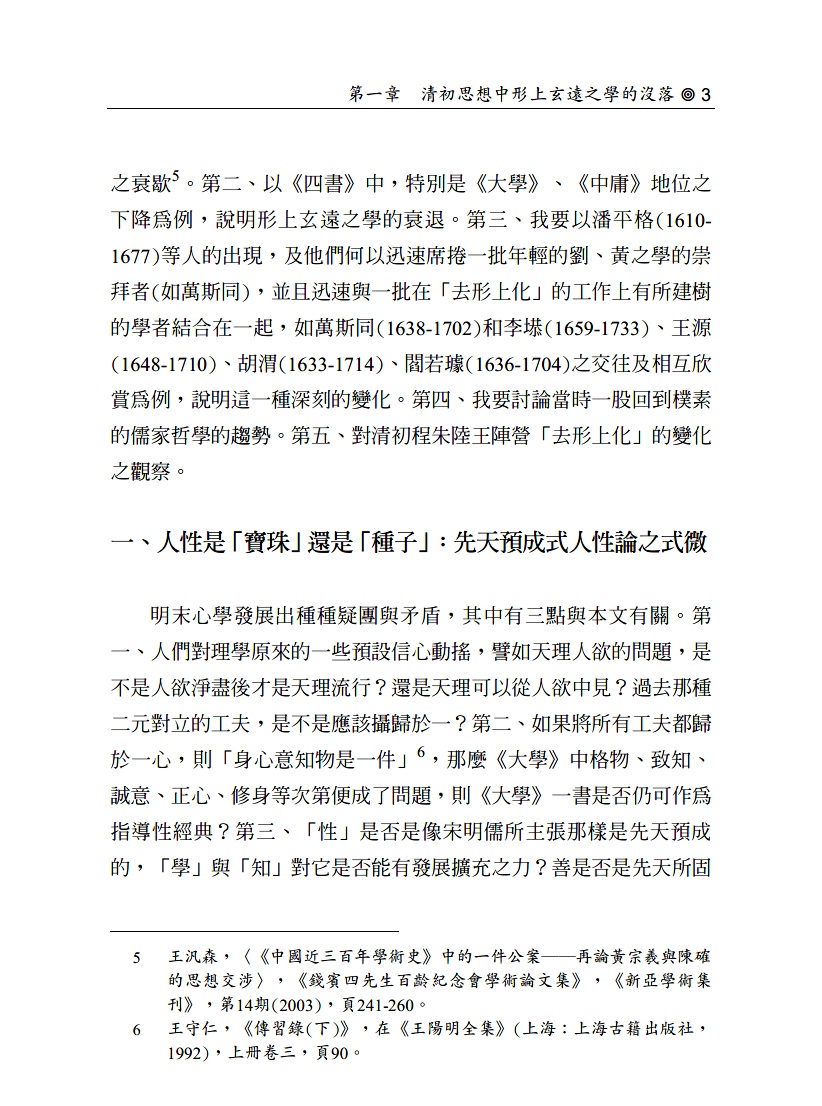 第一章　清初思想中形上玄遠之學的沒落 ◎ 3

之衰歇$^5$。第二、以《四書》中，特別是《大學》、《中庸》地位之下降爲例，說明形上玄遠之學的衰退。第三、我要以潘平格(1610-1677)等人的出現，及他們何以迅速席捲一批年輕的劉、黃之學的崇拜者(如萬斯同)，並且迅速與一批在「去形上化」的工作上有所建樹的學者結合在一起，如萬斯同(1638-1702)和李塨(1659-1733)、王源(1648-1710)、胡渭(1633-1714)、閻若璩(1636-1704)之交往及相互欣賞爲例，說明這一種深刻的變化。第四、我要討論當時一股回到樸素的儒家哲學的趨勢。第五、對清初程朱陸王陣營「去形上化」的變化之觀察。

一、人性是「寶珠」還是「種子」：先天預成式人性論之式微

明末心學發展出種種疑團與矛盾，其中有三點與本文有關。第一、人們對理學原來的一些預設信心動搖，譬如天理人欲的問題，是不是人欲淨盡後才是天理流行？還是天理可以從人欲中見？過去那種二元對立的工夫，是不是應該攝歸於一？第二、如果將所有工夫都歸於一心，則「身心意知物是一件」$^6$，那麼《大學》中格物、致知、誠意、正心、修身等次第便成了問題，則《大學》一書是否仍可作爲指導性經典？第三、「性」是否是像宋明儒所主張那樣是先天預成的，「學」與「知」對它是否能有發展擴充之力？善是否是先天所固

5　王汎森，〈《中國近三百年學術史》中的一件公案——再論黃宗羲與陳確的思想交涉〉，《錢賓四先生百齡紀念會學術論文集》，《新亞學術集刊》，第14期(2003)，頁241-260。
6　王守仁，《傳習錄(下)》，在《王陽明全集》(上海：上海古籍出版社，1992)，上冊卷三，頁90。